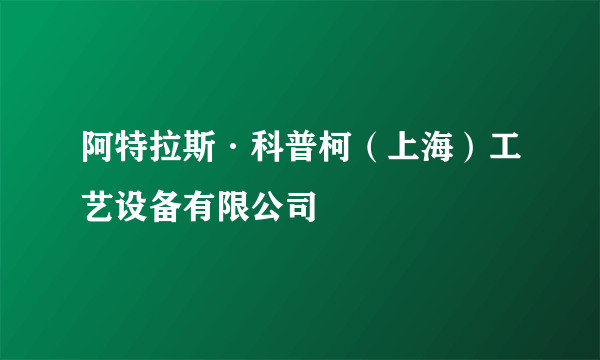 阿特拉斯·科普柯（上海）工艺设备有限公司